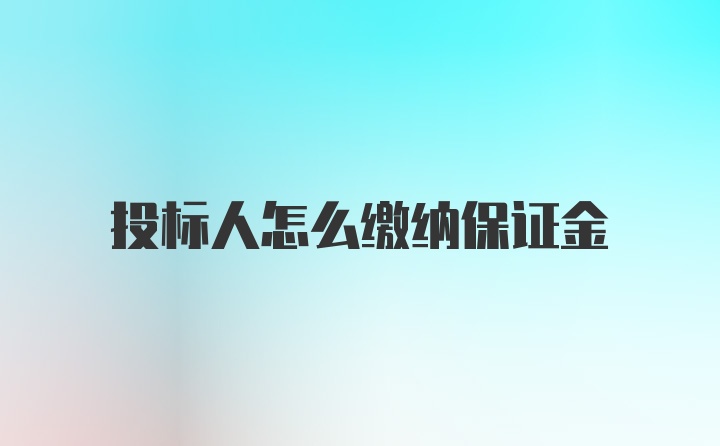 投标人怎么缴纳保证金